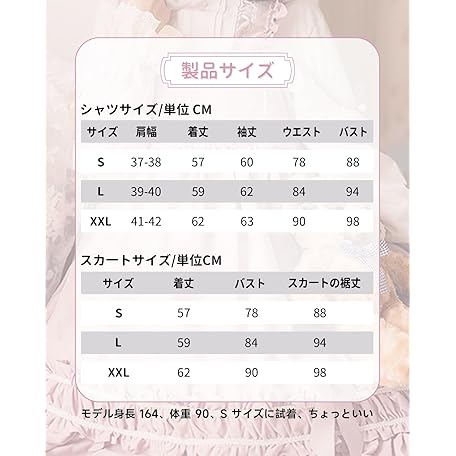 製品サイズ

シャツサイズ/単位 CM

| サイズ | 肩幅 | 着丈 | 袖丈 | ウエスト | バスト |
|---|---|---|---|---|---|
| S | 37-38 | 57 | 60 | 78 | 88 |
| L | 39-40 | 59 | 62 | 84 | 94 |
| XXL | 41-42 | 62 | 63 | 90 | 98 |

スカートサイズ/単位CM

| サイズ | 着丈 | バスト | スカートの裾丈 |
|---|---|---|---|
| S | 57 | 78 | 88 |
| L | 59 | 84 | 94 |
| XXL | 62 | 90 | 98 |

モデル身長 164、体重 90、S サイズに試着、ちょっといい